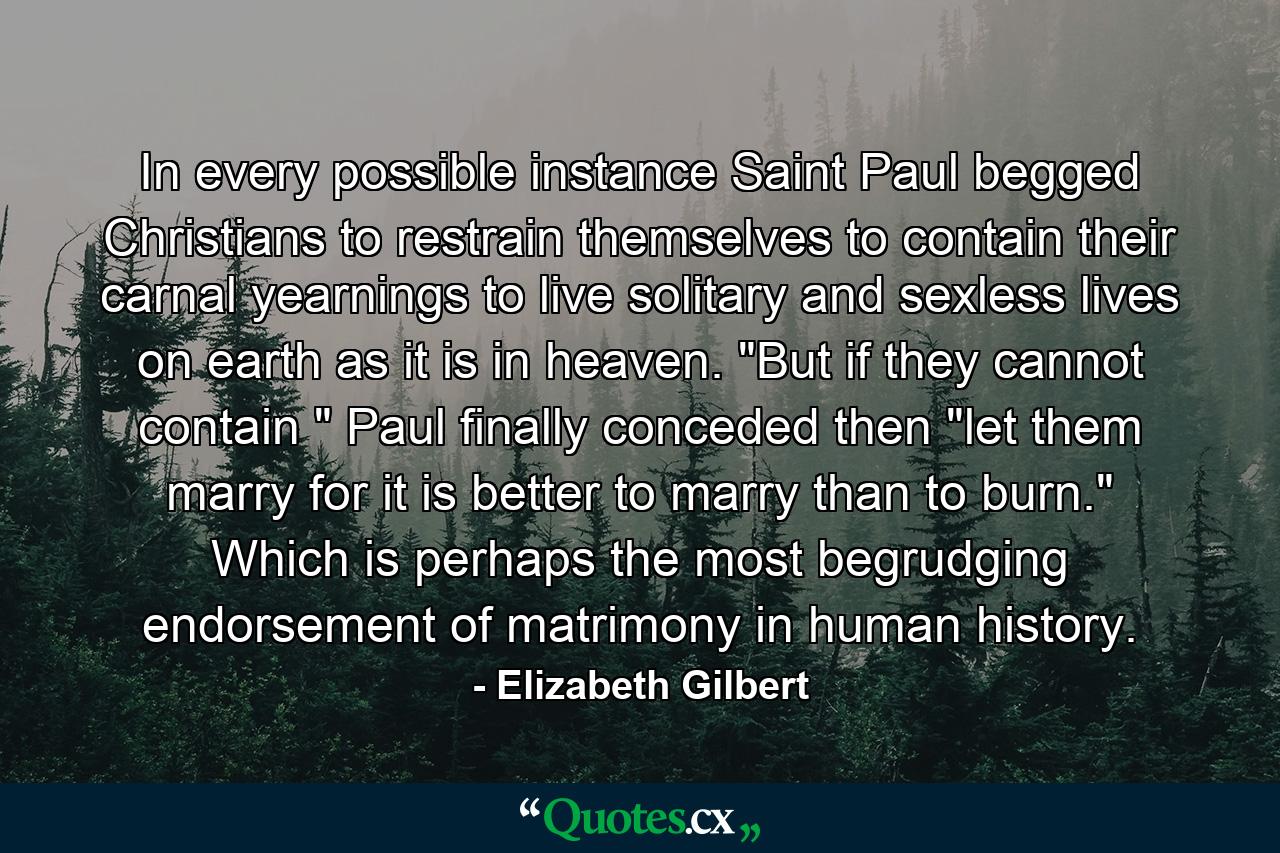 In every possible instance Saint Paul begged Christians to restrain themselves to contain their carnal yearnings to live solitary and sexless lives on earth as it is in heaven. "But if they cannot contain " Paul finally conceded then "let them marry for it is better to marry than to burn." Which is perhaps the most begrudging endorsement of matrimony in human history.

- Elizabeth Gilbert

“Quotes.cx„